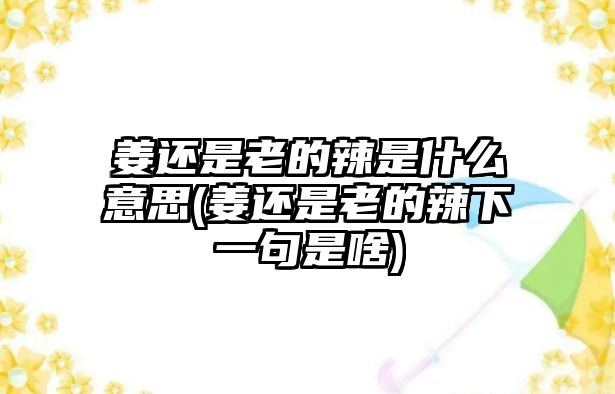 姜还是老的辣是什么意思(姜还是老的辣下一句是啥)